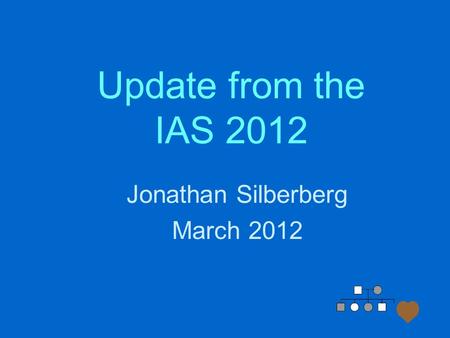 Update from the IAS 2012

Jonathan Silberberg

March 2012